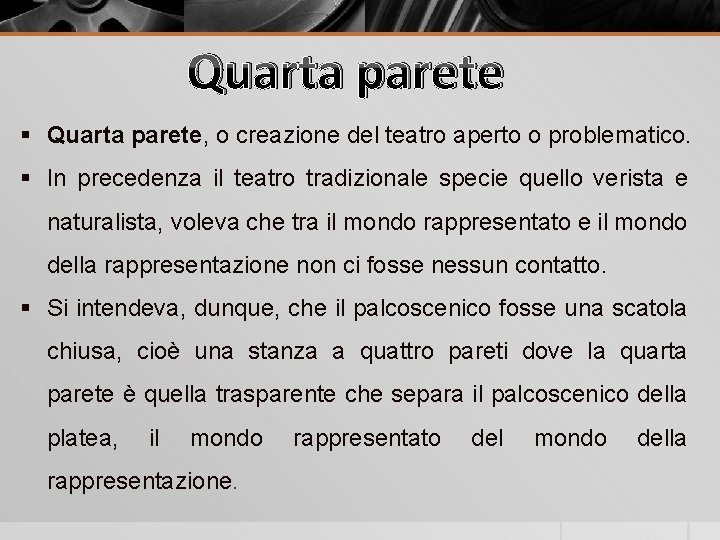 Quarta parete

▪ Quarta parete, o creazione del teatro aperto o problematico.

▪ In precedenza il teatro tradizionale specie quello verista e naturalista, voleva che tra il mondo rappresentato e il mondo della rappresentazione non ci fosse nessun contatto.

▪ Si intendeva, dunque, che il palcoscenico fosse una scatola chiusa, cioè una stanza a quattro pareti dove la quarta parete è quella trasparente che separa il palcoscenico della platea, il mondo rappresentato del mondo della rappresentazione.